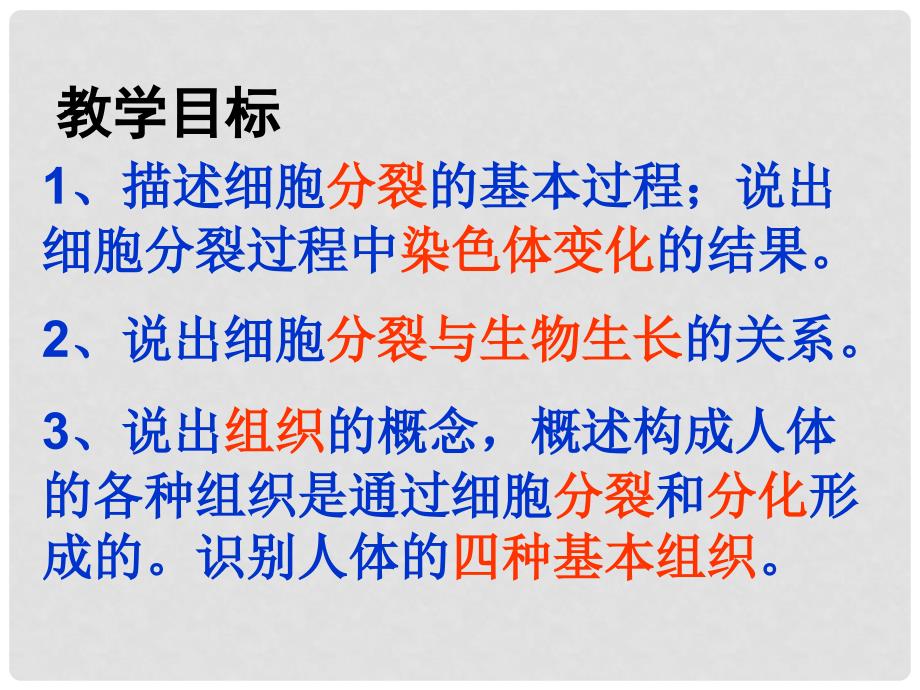 教学目标

1、描述细胞分裂的基本过程；说出细胞分裂过程中染色体变化的结果。

2、说出细胞分裂与生物生长的关系。

3、说出组织的概念，概述构成人体的各种组织是通过细胞分裂和分化形成的。识别人体的四种基本组织。